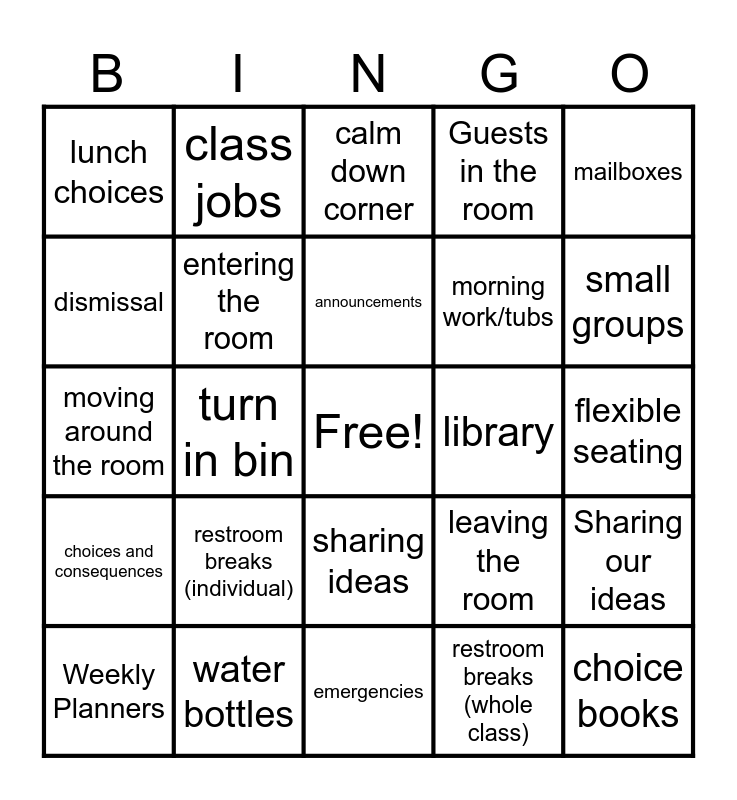 | B | I | N | G | O |
|---|---|---|---|---|
| lunch choices | class jobs | calm down corner | Guests in the room | mailboxes |
| dismissal | entering the room | announcements | morning work/tubs | small groups |
| moving around the room | turn in bin | Free! | library | flexible seating |
| choices and consequences | restroom breaks (individual) | sharing ideas | leaving the room | Sharing our ideas |
| Weekly Planners | water bottles | emergencies | restroom breaks (whole class) | choice books |